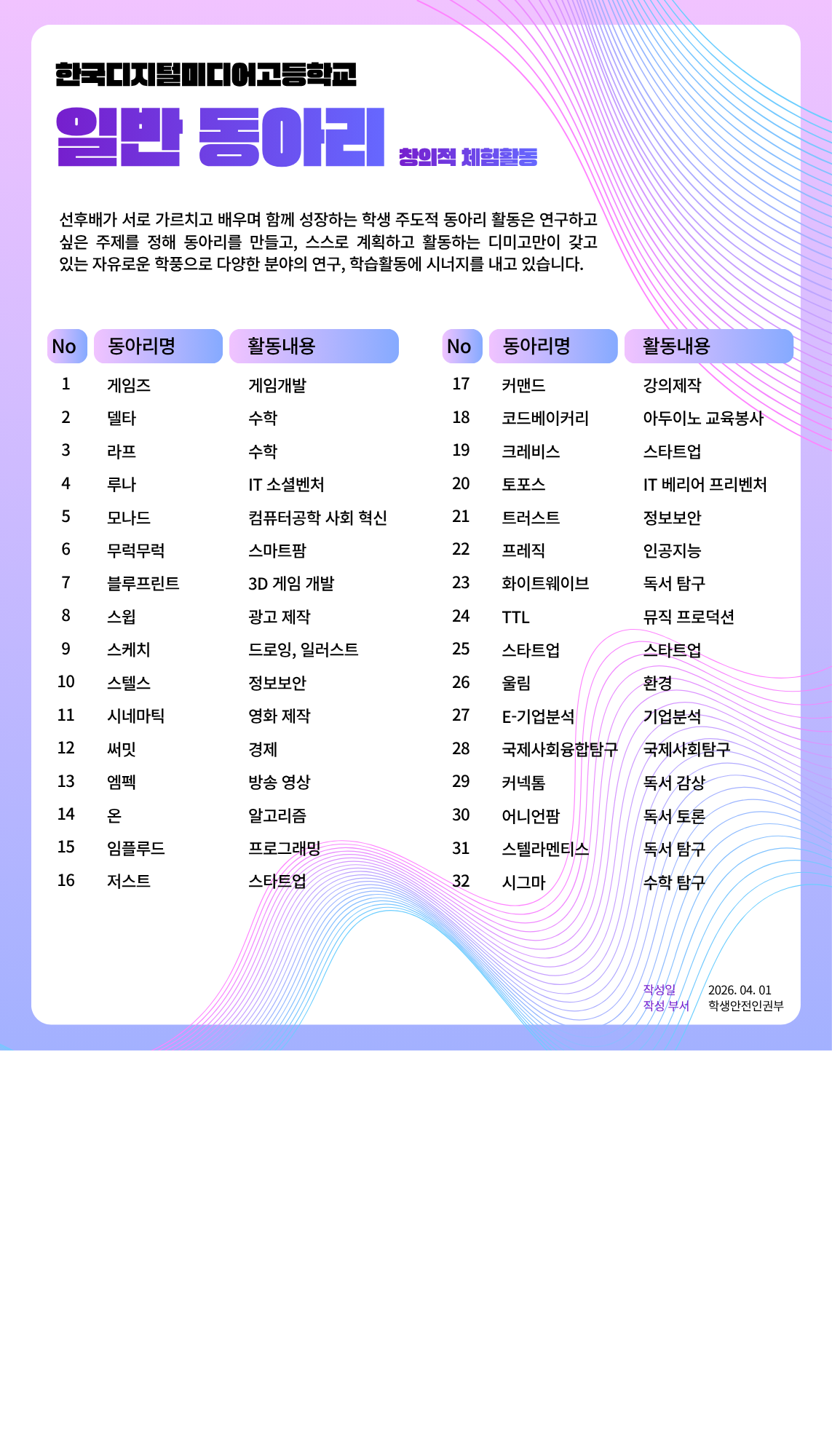 한국디지털미디어고등학교

일반 동아리 창의적 체험활동

선후배가 서로 가르치고 배우며 함께 성장하는 학생 주도적 동아리 활동은 연구하고 싶은 주제를 정해 동아리를 만들고, 스스로 계획하고 활동하는 디미고만이 갖고 있는 자유로운 학풍으로 다양한 분야의 연구, 학습활동에 시너지를 내고 있습니다.

| No | 동아리명 | 활동내용 |
|---|---|---|
| 1 | 게임즈 | 게임개발 |
| 2 | 델타 | 수학 |
| 3 | 라프 | 수학 |
| 4 | 루나 | IT 소셜벤처 |
| 5 | 모나드 | 컴퓨터공학 사회 혁신 |
| 6 | 무럭무럭 | 스마트팜 |
| 7 | 블루프린트 | 3D 게임 개발 |
| 8 | 스윕 | 광고 제작 |
| 9 | 스케치 | 드로잉, 일러스트 |
| 10 | 스텔스 | 정보보안 |
| 11 | 시네마틱 | 영화 제작 |
| 12 | 써밋 | 경제 |
| 13 | 엠펙 | 방송 영상 |
| 14 | 온 | 알고리즘 |
| 15 | 임플루드 | 프로그래밍 |
| 16 | 저스트 | 스타트업 |

| No | 동아리명 | 활동내용 |
|---|---|---|
| 17 | 커맨드 | 강의제작 |
| 18 | 코드베이커리 | 아두이노 교육봉사 |
| 19 | 크레비스 | 스타트업 |
| 20 | 토포스 | IT 베리어 프리벤처 |
| 21 | 트러스트 | 정보보안 |
| 22 | 프레직 | 인공지능 |
| 23 | 화이트웨이브 | 독서 탐구 |
| 24 | TTL | 뮤직 프로덕션 |
| 25 | 스타트업 | 스타트업 |
| 26 | 울림 | 환경 |
| 27 | E-기업분석 | 기업분석 |
| 28 | 국제사회융합탐구 | 국제사회탐구 |
| 29 | 커넥톰 | 독서 감상 |
| 30 | 어니언팜 | 독서 토론 |
| 31 | 스텔라멘티스 | 독서 탐구 |
| 32 | 시그마 | 수학 탐구 |

작성일 2026. 04. 01
작성 부서 학생안전인권부